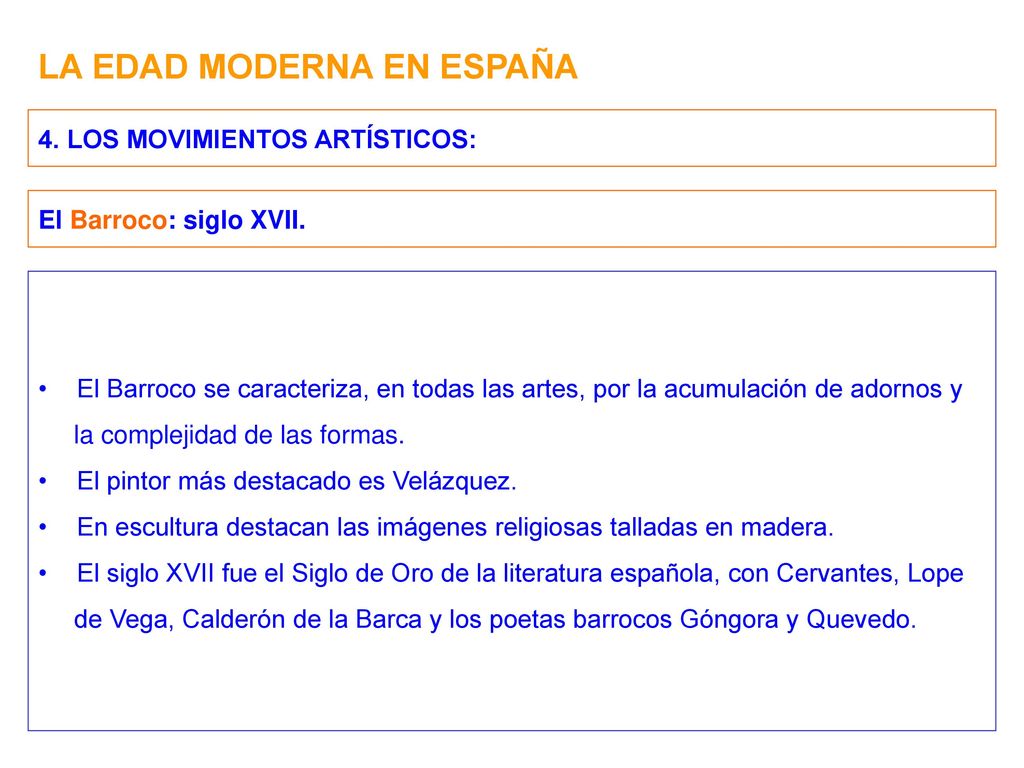 LA EDAD MODERNA EN ESPAÑA

4. LOS MOVIMIENTOS ARTÍSTICOS:

El Barroco: siglo XVII.

• El Barroco se caracteriza, en todas las artes, por la acumulación de adornos y la complejidad de las formas.
• El pintor más destacado es Velázquez.
• En escultura destacan las imágenes religiosas talladas en madera.
• El siglo XVII fue el Siglo de Oro de la literatura española, con Cervantes, Lope de Vega, Calderón de la Barca y los poetas barrocos Góngora y Quevedo.